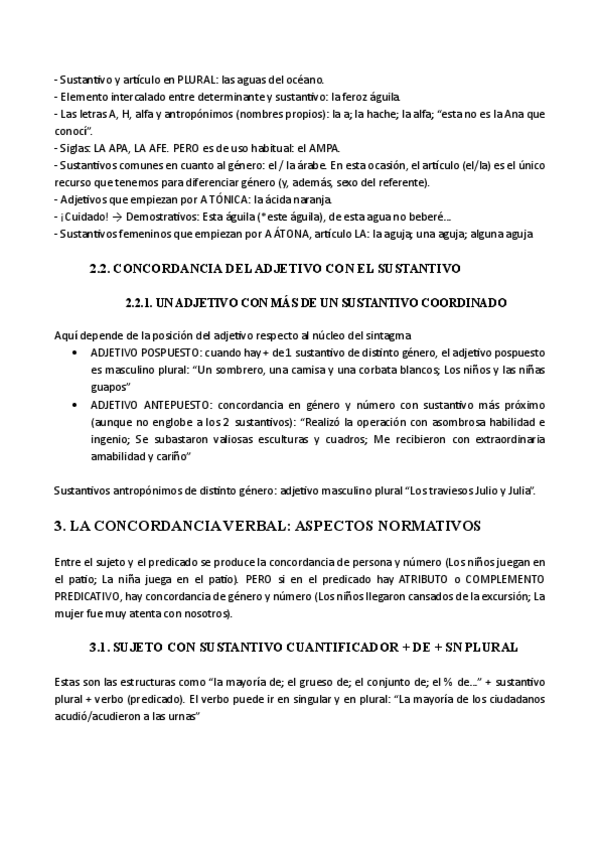 - Sustantivo y artículo en PLURAL: las aguas del océano.
- Elemento intercalado entre determinante y sustantivo: la feroz águila.
- Las letras A, H, alfa y antropónimos (nombres propios): la a; la hache; la alfa; "esta no es la Ana que conocí".
- Siglas: LA APA, LA AFE. PERO es de uso habitual: el AMPA.
- Sustantivos comunes en cuanto al género: el / la árabe. En esta ocasión, el artículo (el/la) es el único recurso que tenemos para diferenciar género (y, además, sexo del referente).
- Adjetivos que empiezan por A TÓNICA: la ácida naranja.
- ¡Cuidado! → Demostrativos: Esta águila (*este águila), de esta agua no beberé...
- Sustantivos femeninos que empiezan por A ÁTONA, artículo LA: la aguja; una aguja; alguna aguja

2.2. CONCORDANCIA DEL ADJETIVO CON EL SUSTANTIVO

2.2.1. UN ADJETIVO CON MÁS DE UN SUSTANTIVO COORDINADO

Aquí depende de la posición del adjetivo respecto al núcleo del sintagma
• ADJETIVO POSPUESTO: cuando hay + de 1 sustantivo de distinto género, el adjetivo pospuesto es masculino plural: "Un sombrero, una camisa y una corbata blancos; Los niños y las niñas guapos"
• ADJETIVO ANTEPUESTO: concordancia en género y número con sustantivo más próximo (aunque no englobe a los 2 sustantivos): "Realizó la operación con asombrosa habilidad e ingenio; Se subastaron valiosas esculturas y cuadros; Me recibieron con extraordinaria amabilidad y cariño"

Sustantivos antropónimos de distinto género: adjetivo masculino plural "Los traviesos Julio y Julia".

3. LA CONCORDANCIA VERBAL: ASPECTOS NORMATIVOS

Entre el sujeto y el predicado se produce la concordancia de persona y número (Los niños juegan en el patio; La niña juega en el patio). PERO si en el predicado hay ATRIBUTO o COMPLEMENTO PREDICATIVO, hay concordancia de género y número (Los niños llegaron cansados de la excursión; La mujer fue muy atenta con nosotros).

3.1. SUJETO CON SUSTANTIVO CUANTIFICADOR + DE + SN PLURAL

Estas son las estructuras como "la mayoría de; el grueso de; el conjunto de; el % de..." + sustantivo plural + verbo (predicado). El verbo puede ir en singular y en plural: "La mayoría de los ciudadanos acudió/acudieron a las urnas"